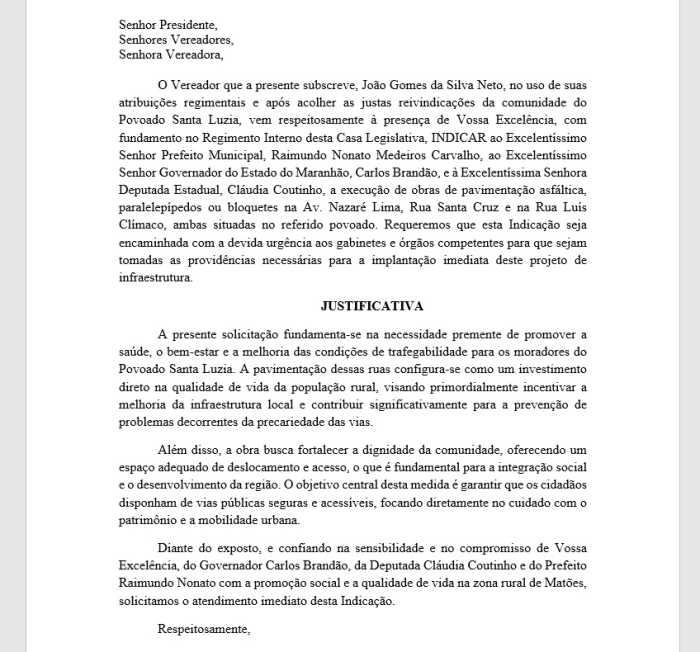 Senhor Presidente,
Senhores Vereadores,
Senhora Vereadora,

O Vereador que a presente subscreve, João Gomes da Silva Neto, no uso de suas atribuições regimentais e após acolher as justas reivindicações da comunidade do Povoado Santa Luzia, vem respeitosamente à presença de Vossa Excelência, com fundamento no Regimento Interno desta Casa Legislativa, INDICAR ao Excelentíssimo Senhor Prefeito Municipal, Raimundo Nonato Medeiros Carvalho, ao Excelentíssimo Senhor Governador do Estado do Maranhão, Carlos Brandão, e à Excelentíssima Senhora Deputada Estadual, Cláudia Coutinho, a execução de obras de pavimentação asfáltica, paralelepípedos ou bloquetes na Av. Nazaré Lima, Rua Santa Cruz e na Rua Luis Clímaco, ambas situadas no referido povoado. Requeremos que esta Indicação seja encaminhada com a devida urgência aos gabinetes e órgãos competentes para que sejam tomadas as providências necessárias para a implantação imediata deste projeto de infraestrutura.

JUSTIFICATIVA

A presente solicitação fundamenta-se na necessidade premente de promover a saúde, o bem-estar e a melhoria das condições de trafegabilidade para os moradores do Povoado Santa Luzia. A pavimentação dessas ruas configura-se como um investimento direto na qualidade de vida da população rural, visando primordialmente incentivar a melhoria da infraestrutura local e contribuir significativamente para a prevenção de problemas decorrentes da precariedade das vias.

Além disso, a obra busca fortalecer a dignidade da comunidade, oferecendo um espaço adequado de deslocamento e acesso, o que é fundamental para a integração social e o desenvolvimento da região. O objetivo central desta medida é garantir que os cidadãos disponham de vias públicas seguras e acessíveis, focando diretamente no cuidado com o patrimônio e a mobilidade urbana.

Diante do exposto, e confiando na sensibilidade e no compromisso de Vossa Excelência, do Governador Carlos Brandão, da Deputada Cláudia Coutinho e do Prefeito Raimundo Nonato com a promoção social e a qualidade de vida na zona rural de Matões, solicitamos o atendimento imediato desta Indicação.

Respeitosamente,